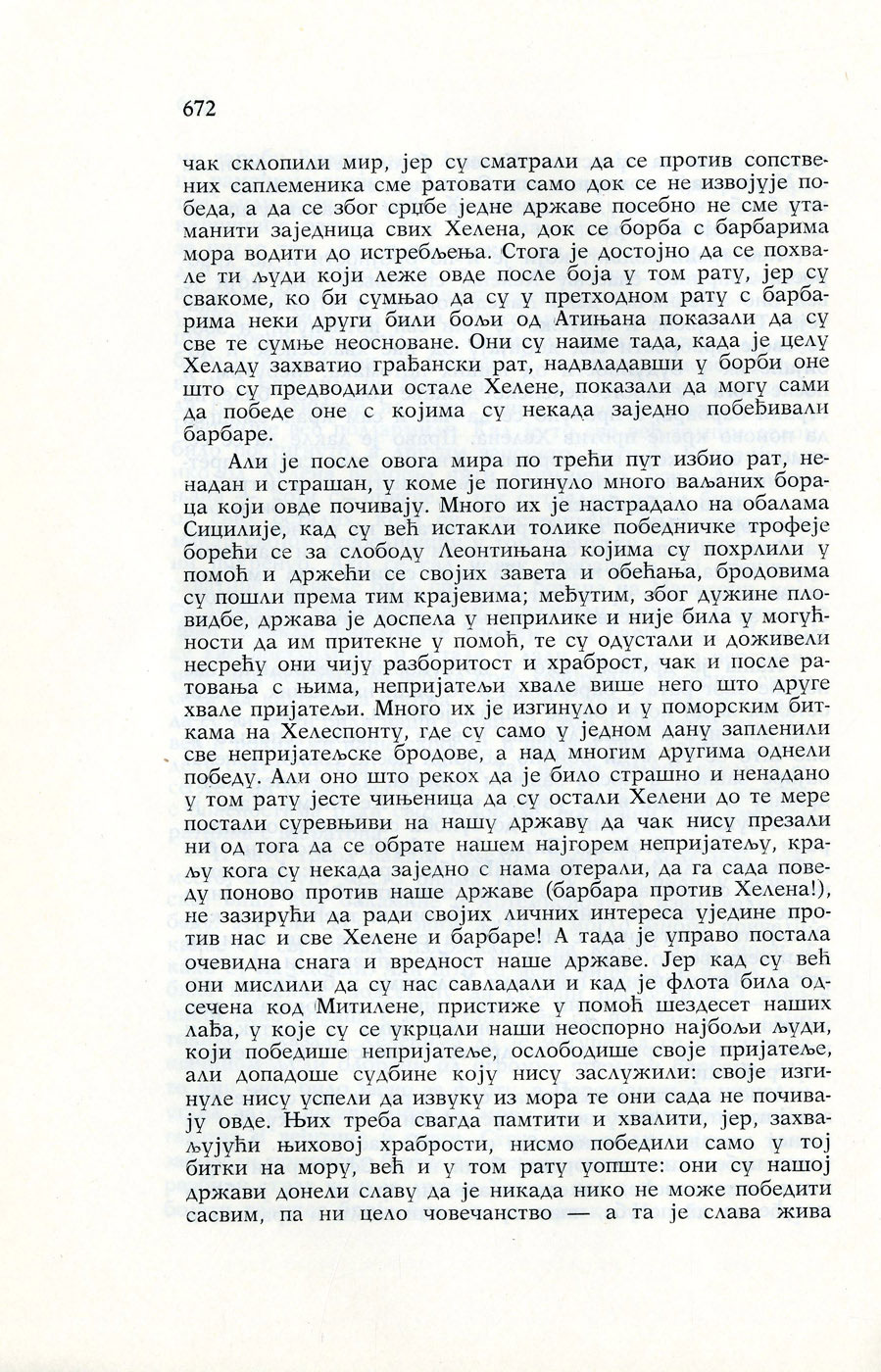 672

чак склопили мир, јер су сматрали да се против сопствених саплеменика сме ратовати само док се не извојује победа, а да се због срџбе једне државе посебно не сме утаманити заједница свих Хелена, док се борба с барбарима мора водити до истребљења. Стога је достојно да се похвале ти људи који леже овде после боја у том рату, јер су свакоме, ко би сумњао да су у претходном рату с барбарима неки други били бољи од Атињана показали да су све те сумње неосноване. Они су наиме тада, када је целу Хеладу захватио грађански рат, надвладавши у борби оне што су предводили остале Хелене, показали да могу сами да победе оне с којима су некада заједно побеђивали барбаре.

Али је после овога мира по трећи пут избио рат, ненадан и страшан, у коме је погинуло много ваљаних бораца који овде почивају. Много их је настрадало на обалама Сицилије, кад су већ истакли толике победничке трофеје борећи се за слободу Леонтињана којима су похрлили у помоћ и држећи се својих завета и обећања, бродовима су пошли према тим крајевима; међутим, због дужине пловидбе, држава је доспела у неприлике и није била у могућности да им притекне у помоћ, те су одустали и доживели несрећу они чију разборитост и храброст, чак и после ратовања с њима, непријатељи хвале више него што друге хвале пријатељи. Много их је изгинуло и у поморским биткама на Хелеспонту, где су само у једном дану запленили све непријатељске бродове, а над многим другима однели победу. Али оно што рекох да је било страшно и ненадано у том рату јесте чињеница да су остали Хелени до те мере постали суревњиви на нашу државу да чак нису презали ни од тога да се обрате нашем најгорем непријатељу, краљу кога су некада заједно с нама отерали, да га сада поведу поново против наше државе (барбара против Хелена!), не зазирући да ради својих личних интереса уједине против нас и све Хелене и барбаре! А тада је управо постала очевидна снага и вредност наше државе. Јер кад су већ они мислили да су нас савладали и кад је флота била одсечена код Митилене, пристиже у помоћ шездесет наших лађа, у које су се укрцали наши неоспорно најбољи људи, који победише непријатеље, ослободише своје пријатеље, али допадоше судбине коју нису заслужили: своје изгинуле нису успели да извуку из мора те они сада не почивају овде. Њих треба свагда памтити и хвалити, јер, захваљујући њиховој храбрости, нисмо победили само у тој битки на мору, већ и у том рату уопште: они су нашој држави донели славу да је никада нико не може победити сасвим, па ни цело човечанство — а та је слава жива